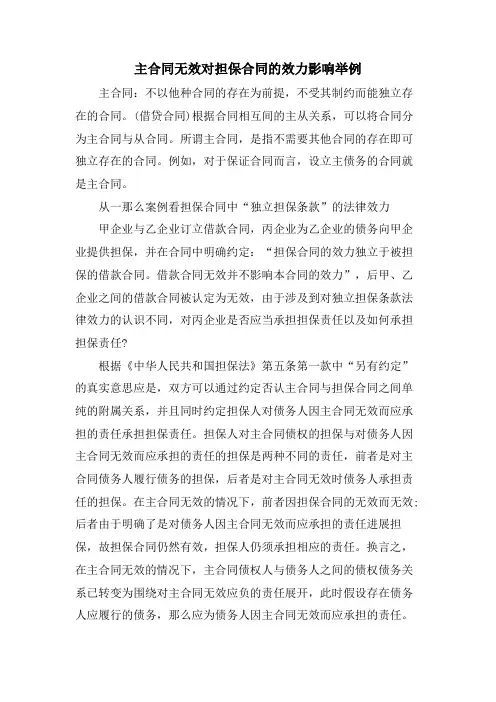 主合同无效对担保合同的效力影响举例

主合同：不以他种合同的存在为前提，不受其制约而能独立存在的合同。(借贷合同)根据合同相互间的主从关系，可以将合同分为主合同与从合同。所谓主合同，是指不需要其他合同的存在即可独立存在的合同。例如，对于保证合同而言，设立主债务的合同就是主合同。

从一那么案例看担保合同中“独立担保条款”的法律效力

甲企业与乙企业订立借款合同，丙企业为乙企业的债务向甲企业提供担保，并在合同中明确约定：“担保合同的效力独立于被担保的借款合同。借款合同无效并不影响本合同的效力”，后甲、乙企业之间的借款合同被认定为无效，由于涉及到对独立担保条款法律效力的认识不同，对丙企业是否应当承担担保责任以及如何承担担保责任?

根据《中华人民共和国担保法》第五条第一款中“另有约定”的真实意思应是，双方可以通过约定否认主合同与担保合同之间单纯的附属关系，并且同时约定担保人对债务人因主合同无效而应承担的责任承担担保责任。担保人对主合同债权的担保与对债务人因主合同无效而应承担的责任的担保是两种不同的责任，前者是对主合同债务人履行债务的担保，后者是对主合同无效时债务人承担责任的担保。在主合同无效的情况下，前者因担保合同的无效而无效;后者由于明确了是对债务人因主合同无效而应承担的责任进展担保，故担保合同仍然有效，担保人仍须承担相应的责任。换言之，在主合同无效的情况下，主合同债权人与债务人之间的债权债务关系已转变为围绕对主合同无效应负的责任展开，此时假设存在债务人应履行的债务，那么应为债务人因主合同无效而应承担的责任。